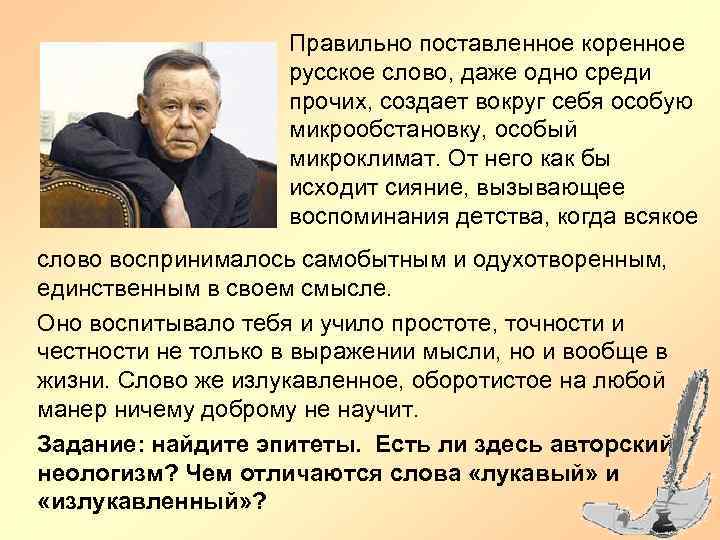 Правильно поставленное коренное русское слово, даже одно среди прочих, создает вокруг себя особую микрообстановку, особый микроклимат. От него как бы исходит сияние, вызывающее воспоминания детства, когда всякое слово воспринималось самобытным и одухотворенным, единственным в своем смысле.

Оно воспитывало тебя и учило простоте, точности и честности не только в выражении мысли, но и вообще в жизни. Слово же излукавленное, оборотистое на любой манер ничему доброму не научит.

Задание: найдите эпитеты. Есть ли здесь авторский неологизм? Чем отличаются слова «лукавый» и «излукавленный»?